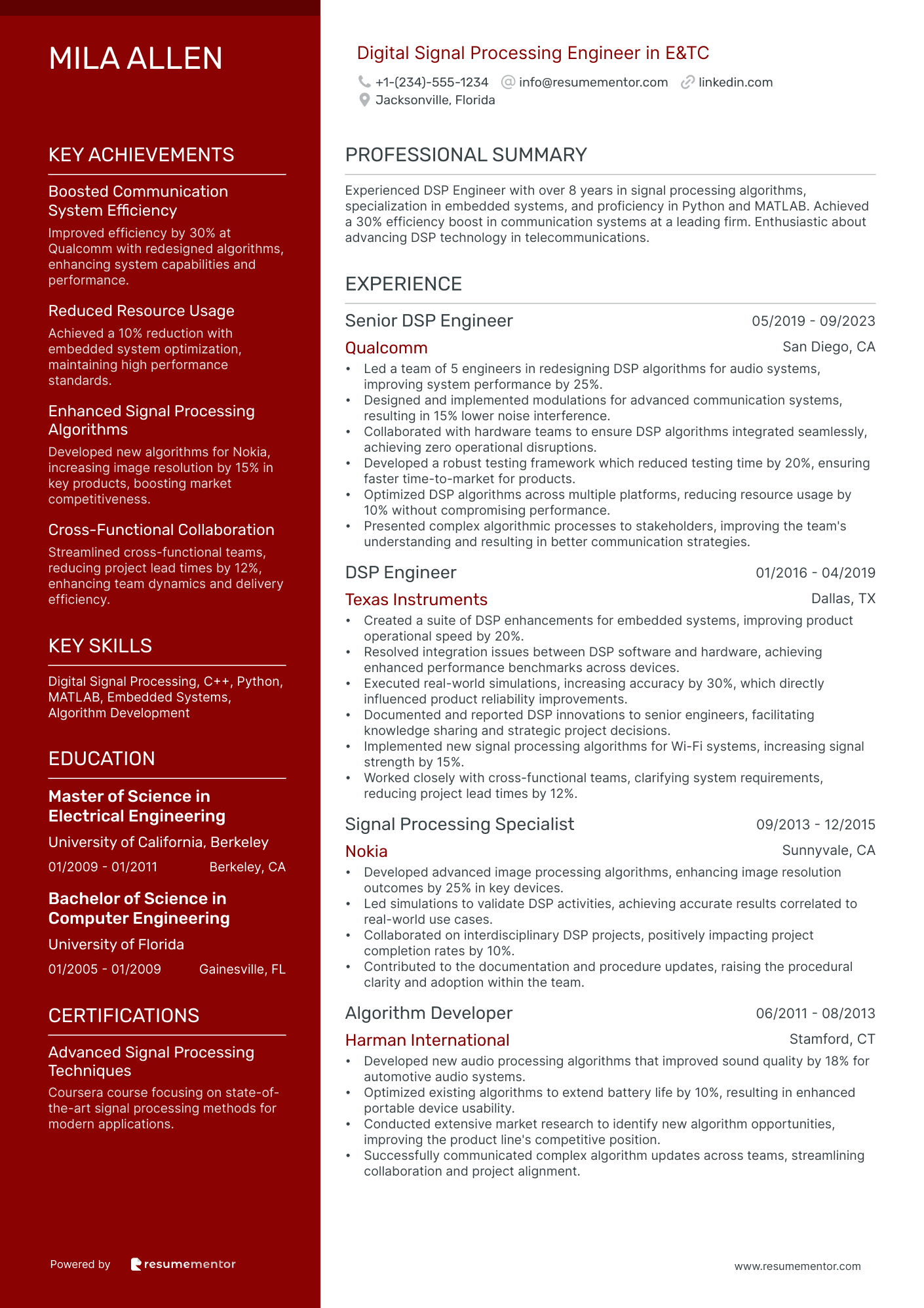 MILA ALLEN

KEY ACHIEVEMENTS

Boosted Communication System Efficiency
Improved efficiency by 30% at Qualcomm with redesigned algorithms, enhancing system capabilities and performance.

Reduced Resource Usage
Achieved a 10% reduction with embedded system optimization, maintaining high performance standards.

Enhanced Signal Processing Algorithms
Developed new algorithms for Nokia, increasing image resolution by 15% in key products, boosting market competitiveness.

Cross-Functional Collaboration
Streamlined cross-functional teams, reducing project lead times by 12%, enhancing team dynamics and delivery efficiency.

KEY SKILLS

Digital Signal Processing, C++, Python, MATLAB, Embedded Systems, Algorithm Development

EDUCATION

Master of Science in Electrical Engineering
University of California, Berkeley
01/2009 - 01/2011 Berkeley, CA

Bachelor of Science in Computer Engineering
University of Florida
01/2005 - 01/2009 Gainesville, FL

CERTIFICATIONS

Advanced Signal Processing Techniques
Coursera course focusing on state-of-the-art signal processing methods for modern applications.

Powered by resumementor

Digital Signal Processing Engineer in E&TC
+1-(234)-555-1234 info@resumementor.com linkedin.com
Jacksonville, Florida

PROFESSIONAL SUMMARY

Experienced DSP Engineer with over 8 years in signal processing algorithms, specialization in embedded systems, and proficiency in Python and MATLAB. Achieved a 30% efficiency boost in communication systems at a leading firm. Enthusiastic about advancing DSP technology in telecommunications.

EXPERIENCE

Senior DSP Engineer 05/2019 - 09/2023
Qualcomm San Diego, CA
• Led a team of 5 engineers in redesigning DSP algorithms for audio systems, improving system performance by 25%.
• Designed and implemented modulations for advanced communication systems, resulting in 15% lower noise interference.
• Collaborated with hardware teams to ensure DSP algorithms integrated seamlessly, achieving zero operational disruptions.
• Developed a robust testing framework which reduced testing time by 20%, ensuring faster time-to-market for products.
• Optimized DSP algorithms across multiple platforms, reducing resource usage by 10% without compromising performance.
• Presented complex algorithmic processes to stakeholders, improving the team's understanding and resulting in better communication strategies.

DSP Engineer 01/2016 - 04/2019
Texas Instruments Dallas, TX
• Created a suite of DSP enhancements for embedded systems, improving product operational speed by 20%.
• Resolved integration issues between DSP software and hardware, achieving enhanced performance benchmarks across devices.
• Executed real-world simulations, increasing accuracy by 30%, which directly influenced product reliability improvements.
• Documented and reported DSP innovations to senior engineers, facilitating knowledge sharing and strategic project decisions.
• Implemented new signal processing algorithms for Wi-Fi systems, increasing signal strength by 15%.
• Worked closely with cross-functional teams, clarifying system requirements, reducing project lead times by 12%.

Signal Processing Specialist 09/2013 - 12/2015
Nokia Sunnyvale, CA
• Developed advanced image processing algorithms, enhancing image resolution outcomes by 25% in key devices.
• Led simulations to validate DSP activities, achieving accurate results correlated to real-world use cases.
• Collaborated on interdisciplinary DSP projects, positively impacting project completion rates by 10%.
• Contributed to the documentation and procedure updates, raising the procedural clarity and adoption within the team.

Algorithm Developer 06/2011 - 08/2013
Harman International Stamford, CT
• Developed new audio processing algorithms that improved sound quality by 18% for automotive audio systems.
• Optimized existing algorithms to extend battery life by 10%, resulting in enhanced portable device usability.
• Conducted extensive market research to identify new algorithm opportunities, improving the product line's competitive position.
• Successfully communicated complex algorithm updates across teams, streamlining collaboration and project alignment.

www.resumementor.com